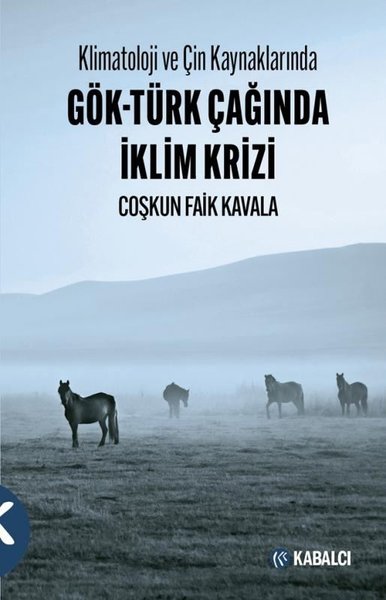 Klimatoloji ve Çin Kaynaklarında
GÖK-TÜRK ÇAĞINDA İKLİM KRİZİ
COŞKUN FAİK KAVALA

KABALCI